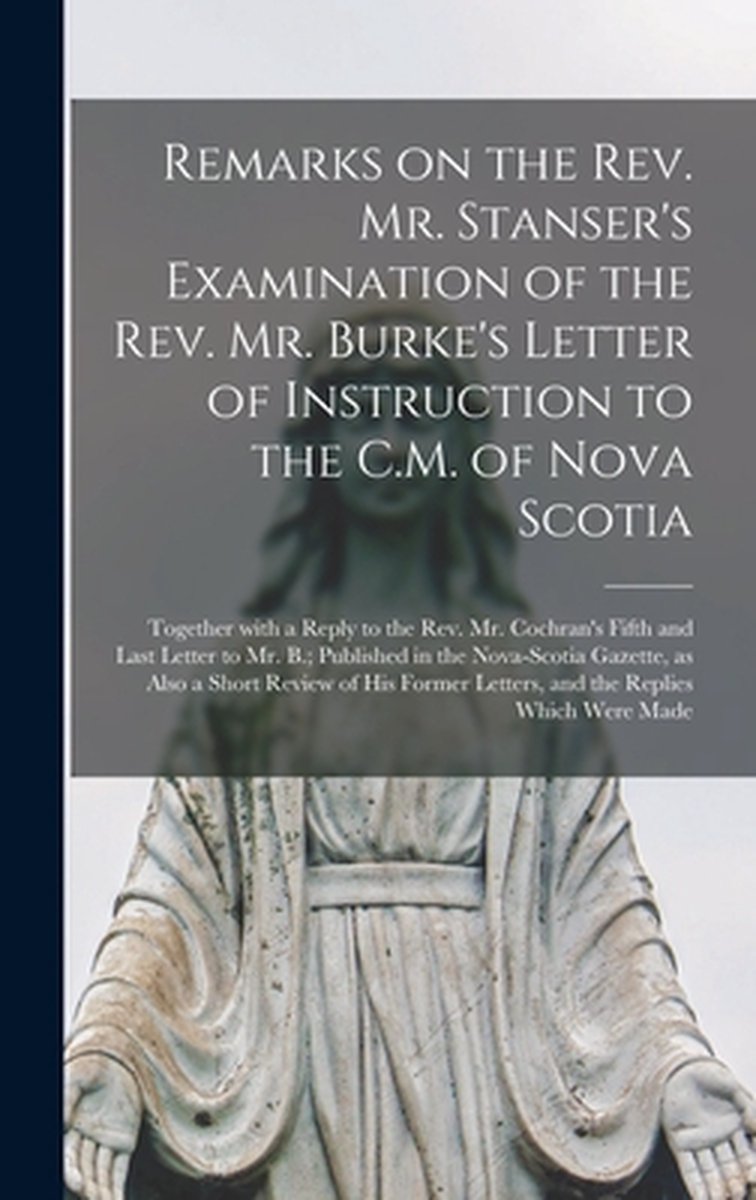 Remarks on the Rev. Mr. Stanser's Examination of the Rev. Mr. Burke's Letter of Instruction to the C.M. of Nova Scotia

Together with a Reply to the Rev. Mr. Cochran's Fifth and Last Letter to Mr. B.; Published in the Nova-Scotia Gazette, as Also a Short Review of His Former Letters, and the Replies Which Were Made